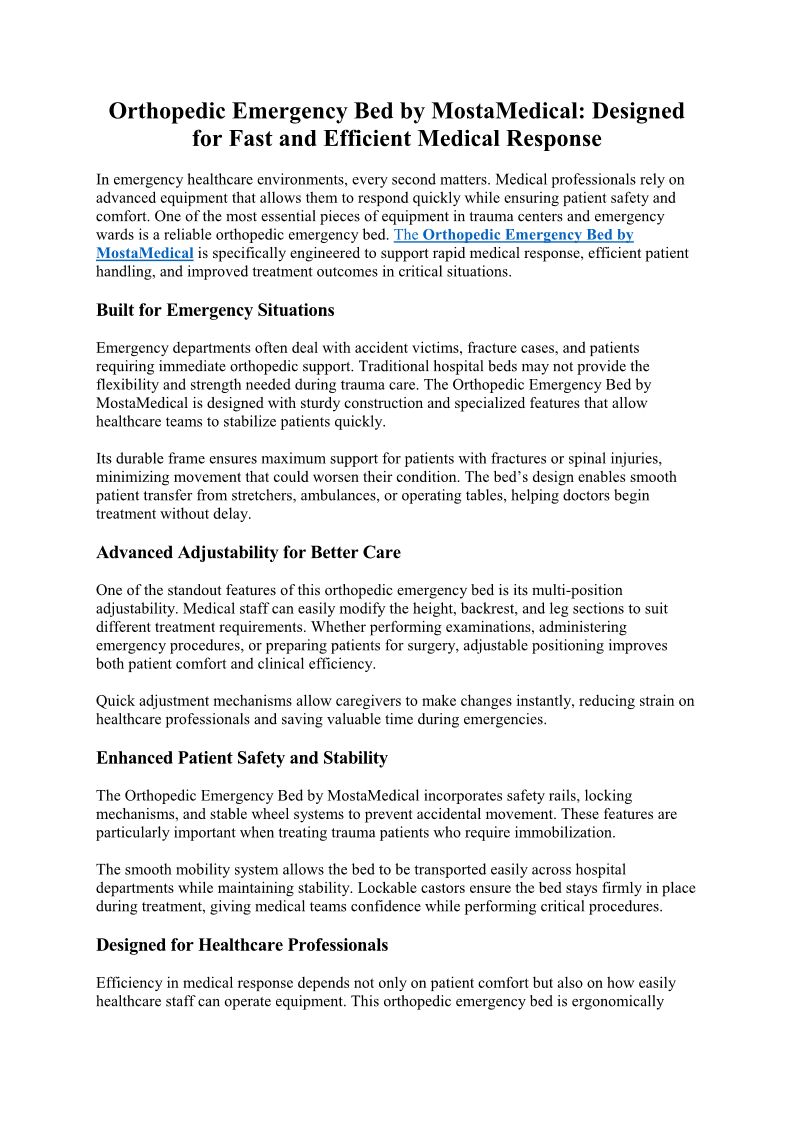 Orthopedic Emergency Bed by MostaMedical: Designed for Fast and Efficient Medical Response

In emergency healthcare environments, every second matters. Medical professionals rely on advanced equipment that allows them to respond quickly while ensuring patient safety and comfort. One of the most essential pieces of equipment in trauma centers and emergency wards is a reliable orthopedic emergency bed. The Orthopedic Emergency Bed by MostaMedical is specifically engineered to support rapid medical response, efficient patient handling, and improved treatment outcomes in critical situations.

Built for Emergency Situations

Emergency departments often deal with accident victims, fracture cases, and patients requiring immediate orthopedic support. Traditional hospital beds may not provide the flexibility and strength needed during trauma care. The Orthopedic Emergency Bed by MostaMedical is designed with sturdy construction and specialized features that allow healthcare teams to stabilize patients quickly.

Its durable frame ensures maximum support for patients with fractures or spinal injuries, minimizing movement that could worsen their condition. The bed's design enables smooth patient transfer from stretchers, ambulances, or operating tables, helping doctors begin treatment without delay.

Advanced Adjustability for Better Care

One of the standout features of this orthopedic emergency bed is its multi-position adjustability. Medical staff can easily modify the height, backrest, and leg sections to suit different treatment requirements. Whether performing examinations, administering emergency procedures, or preparing patients for surgery, adjustable positioning improves both patient comfort and clinical efficiency.

Quick adjustment mechanisms allow caregivers to make changes instantly, reducing strain on healthcare professionals and saving valuable time during emergencies.

Enhanced Patient Safety and Stability

The Orthopedic Emergency Bed by MostaMedical incorporates safety rails, locking mechanisms, and stable wheel systems to prevent accidental movement. These features are particularly important when treating trauma patients who require immobilization.

The smooth mobility system allows the bed to be transported easily across hospital departments while maintaining stability. Lockable castors ensure the bed stays firmly in place during treatment, giving medical teams confidence while performing critical procedures.

Designed for Healthcare Professionals

Efficiency in medical response depends not only on patient comfort but also on how easily healthcare staff can operate equipment. This orthopedic emergency bed is ergonomically